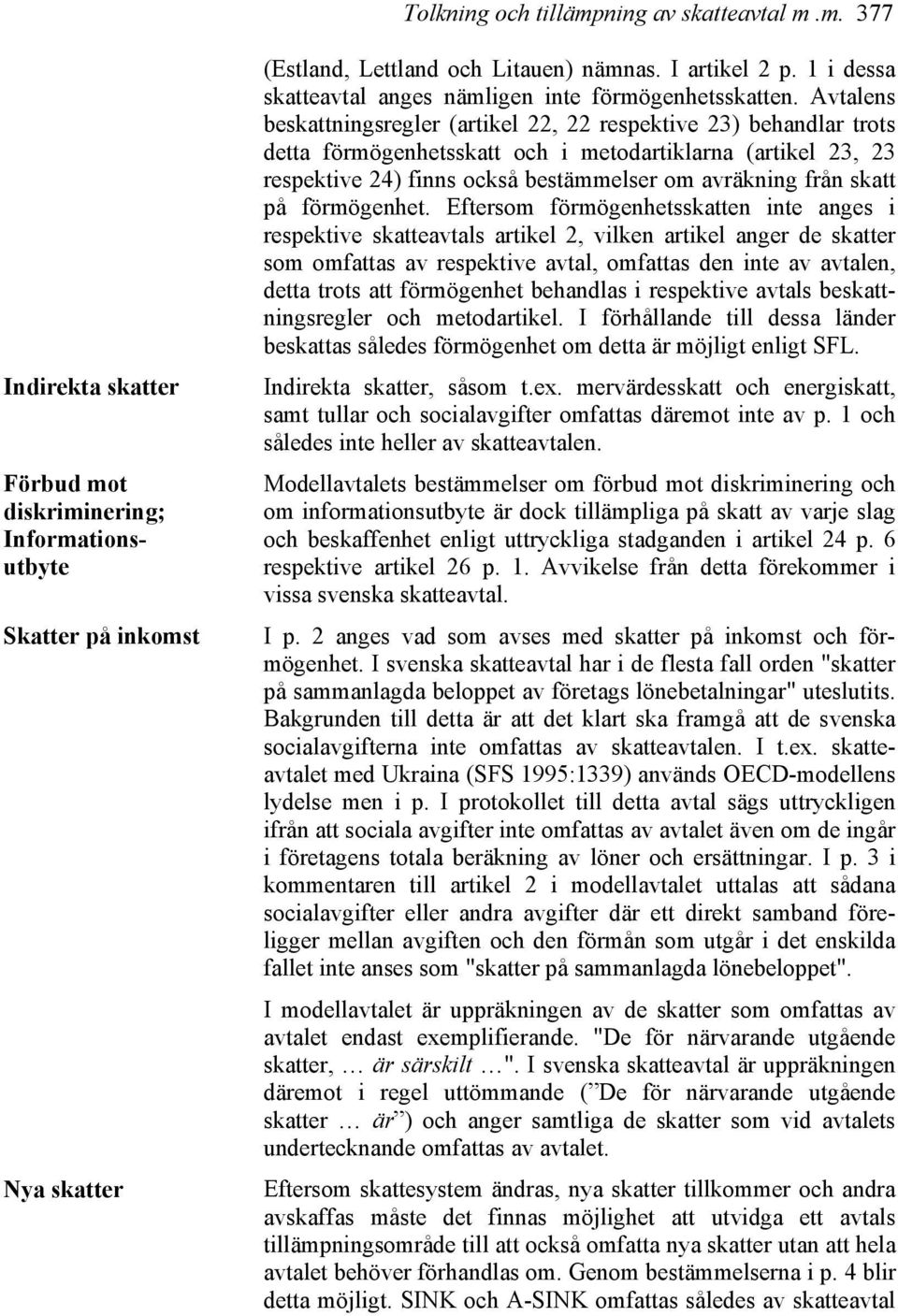 Tolkning och tillämpning av skatteavtal m .m. 377

(Estland, Lettland och Litauen) nämnas. I artikel 2 p. 1 i dessa skatteavtal anges nämligen inte förmögenhetsskatten. Avtalens beskattningsregler (artikel 22, 22 respektive 23) behandlar trots detta förmögenhetsskatt och i metodartiklarna (artikel 23, 23 respektive 24) finns också bestämmelser om avräkning från skatt på förmögenhet. Eftersom förmögenhetsskatten inte anges i respektive skatteavtals artikel 2, vilken artikel anger de skatter som omfattas av respektive avtal, omfattas den inte av avtalen, detta trots att förmögenhet behandlas i respektive avtals beskattningsregler och metodartikel. I förhållande till dessa länder beskattas således förmögenhet om detta är möjligt enligt SFL.

Indirekta skatter

Indirekta skatter, såsom t.ex. mervärdesskatt och energiskatt, samt tullar och socialavgifter omfattas däremot inte av p. 1 och således inte heller av skatteavtalen.

Förbud mot diskriminering; Informationsutbyte

Modellavtalets bestämmelser om förbud mot diskriminering och om informationsutbyte är dock tillämpliga på skatt av varje slag och beskaffenhet enligt uttryckliga stadganden i artikel 24 p. 6 respektive artikel 26 p. 1. Avvikelse från detta förekommer i vissa svenska skatteavtal.

Skatter på inkomst

I p. 2 anges vad som avses med skatter på inkomst och förmögenhet. I svenska skatteavtal har i de flesta fall orden "skatter på sammanlagda beloppet av företags lönebetalningar" uteslutits. Bakgrunden till detta är att det klart ska framgå att de svenska socialavgifterna inte omfattas av skatteavtalen. I t.ex. skatteavtalet med Ukraina (SFS 1995:1339) används OECD-modellens lydelse men i p. I protokollet till detta avtal sägs uttryckligen ifrån att sociala avgifter inte omfattas av avtalet även om de ingår i företagens totala beräkning av löner och ersättningar. I p. 3 i kommentaren till artikel 2 i modellavtalet uttalas att sådana socialavgifter eller andra avgifter där ett direkt samband föreligger mellan avgiften och den förmån som utgår i det enskilda fallet inte anses som "skatter på sammanlagda lönebeloppet".

I modellavtalet är uppräkningen av de skatter som omfattas av avtalet endast exemplifierande. "De för närvarande utgående skatter, … är särskilt …". I svenska skatteavtal är uppräkningen däremot i regel uttömmande (”De för närvarande utgående skatter … är”) och anger samtliga de skatter som vid avtalets undertecknande omfattas av avtalet.

Nya skatter

Eftersom skattesystem ändras, nya skatter tillkommer och andra avskaffas måste det finnas möjlighet att utvidga ett avtals tillämpningsområde till att också omfatta nya skatter utan att hela avtalet behöver förhandlas om. Genom bestämmelserna i p. 4 blir detta möjligt. SINK och A-SINK omfattas således av skatteavtal